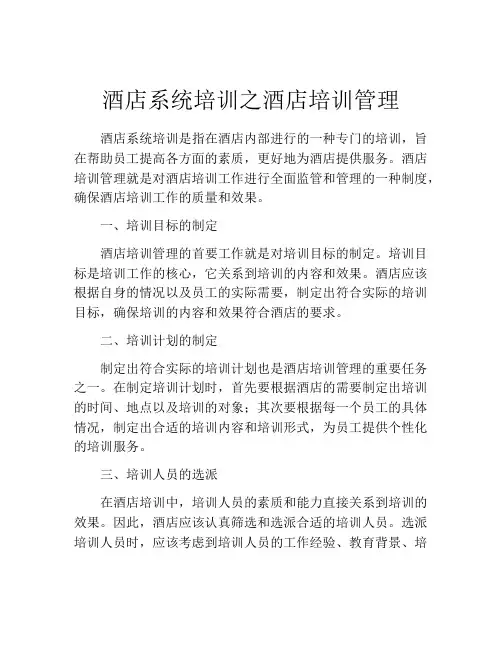 酒店系统培训之酒店培训管理

酒店系统培训是指在酒店内部进行的一种专门的培训，旨在帮助员工提高各方面的素质，更好地为酒店提供服务。酒店培训管理就是对酒店培训工作进行全面监管和管理的一种制度，确保酒店培训工作的质量和效果。

一、培训目标的制定

酒店培训管理的首要工作就是对培训目标的制定。培训目标是培训工作的核心，它关系到培训的内容和效果。酒店应该根据自身的情况以及员工的实际需要，制定出符合实际的培训目标，确保培训的内容和效果符合酒店的要求。

二、培训计划的制定

制定出符合实际的培训计划也是酒店培训管理的重要任务之一。在制定培训计划时，首先要根据酒店的需要制定出培训的时间、地点以及培训的对象；其次要根据每一个员工的具体情况，制定出合适的培训内容和培训形式，为员工提供个性化的培训服务。

三、培训人员的选派

在酒店培训中，培训人员的素质和能力直接关系到培训的效果。因此，酒店应该认真筛选和选派合适的培训人员。选派培训人员时，应该考虑到培训人员的工作经验、教育背景、培